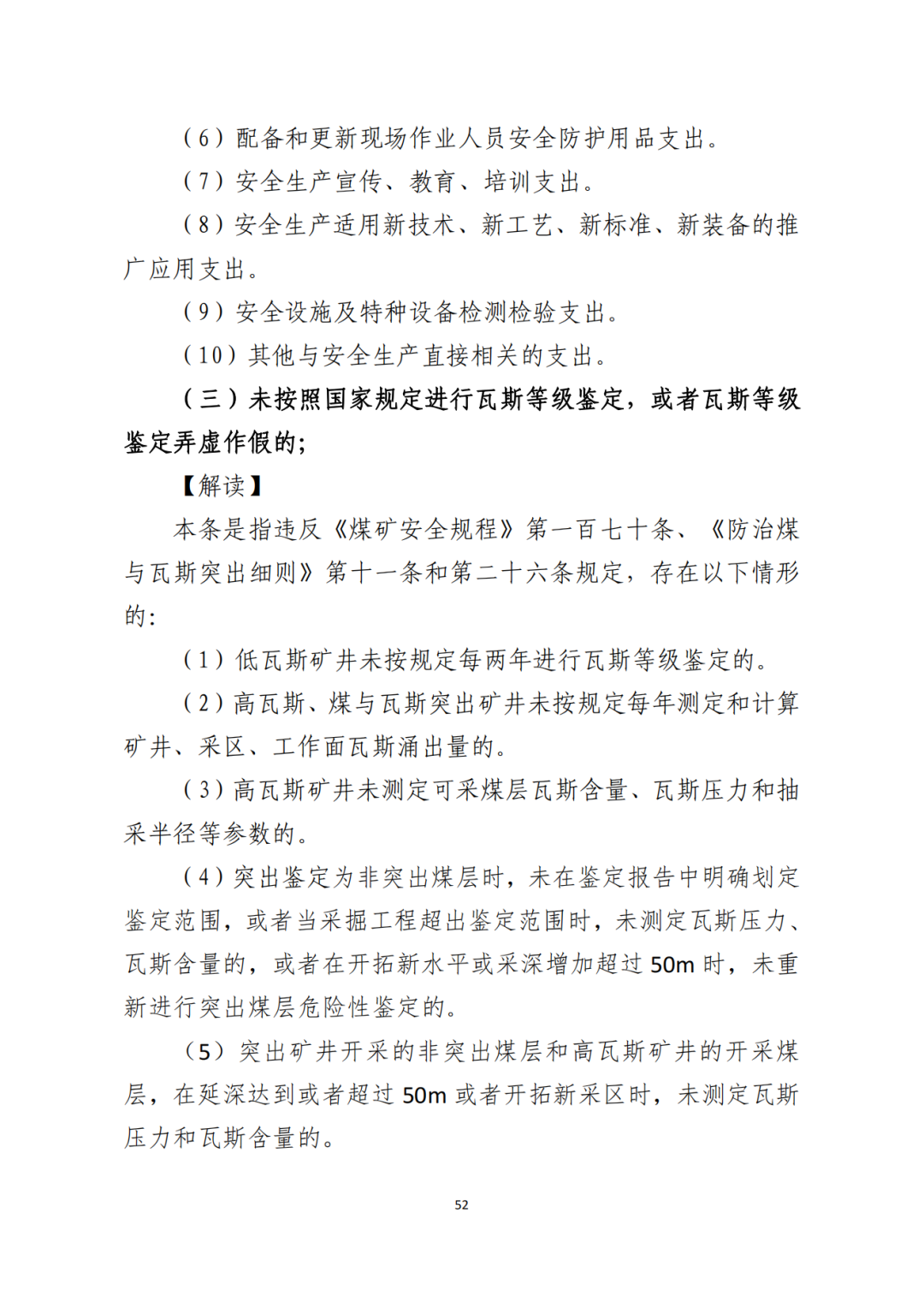 （6）配备和更新现场作业人员安全防护用品支出。

（7）安全生产宣传、教育、培训支出。

（8）安全生产适用新技术、新工艺、新标准、新装备的推广应用支出。

（9）安全设施及特种设备检测检验支出。

（10）其他与安全生产直接相关的支出。

（三）未按照国家规定进行瓦斯等级鉴定，或者瓦斯等级鉴定弄虚作假的;

【解读】

本条是指违反《煤矿安全规程》第一百七十条、《防治煤与瓦斯突出细则》第十一条和第二十六条规定，存在以下情形的:

（1）低瓦斯矿井未按规定每两年进行瓦斯等级鉴定的。

（2）高瓦斯、煤与瓦斯突出矿井未按规定每年测定和计算矿井、采区、工作面瓦斯涌出量的。

（3）高瓦斯矿井未测定可采煤层瓦斯含量、瓦斯压力和抽采半径等参数的。

（4）突出鉴定为非突出煤层时，未在鉴定报告中明确划定鉴定范围，或者当采掘工程超出鉴定范围时，未测定瓦斯压力、瓦斯含量的，或者在开拓新水平或采深增加超过50m时，未重新进行突出煤层危险性鉴定的。

（5）突出矿井开采的非突出煤层和高瓦斯矿井的开采煤层，在延深达到或者超过50m或者开拓新采区时，未测定瓦斯压力和瓦斯含量的。

52